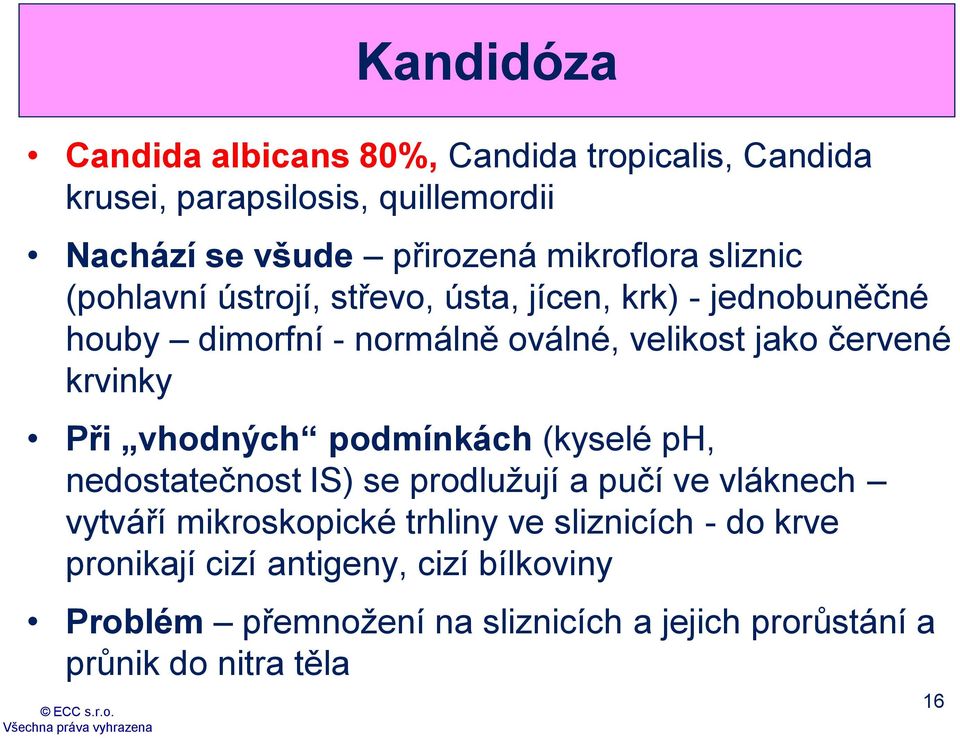 Kandidóza

• Candida albicans 80%, Candida tropicalis, Candida krusei, parapsilosis, quillemordii

• Nachází se všude – přirozená mikroflora sliznic (pohlavní ústrojí, střevo, ústa, jícen, krk) - jednobuněčné houby – dimorfní - normálně oválné, velikost jako červené krvinky

• Při „vhodných“ podmínkách (kyselé pH, nedostatečnost IS) se prodlužují a pučí ve vláknech – vytváří mikroskopické trhliny ve sliznicích - do krve pronikají cizí antigeny, cizí bílkoviny

• Problém – přemnožení na sliznicích a jejich prorůstání a průnik do nitra těla

© ECC s.r.o.
Všechna práva vyhrazena

16